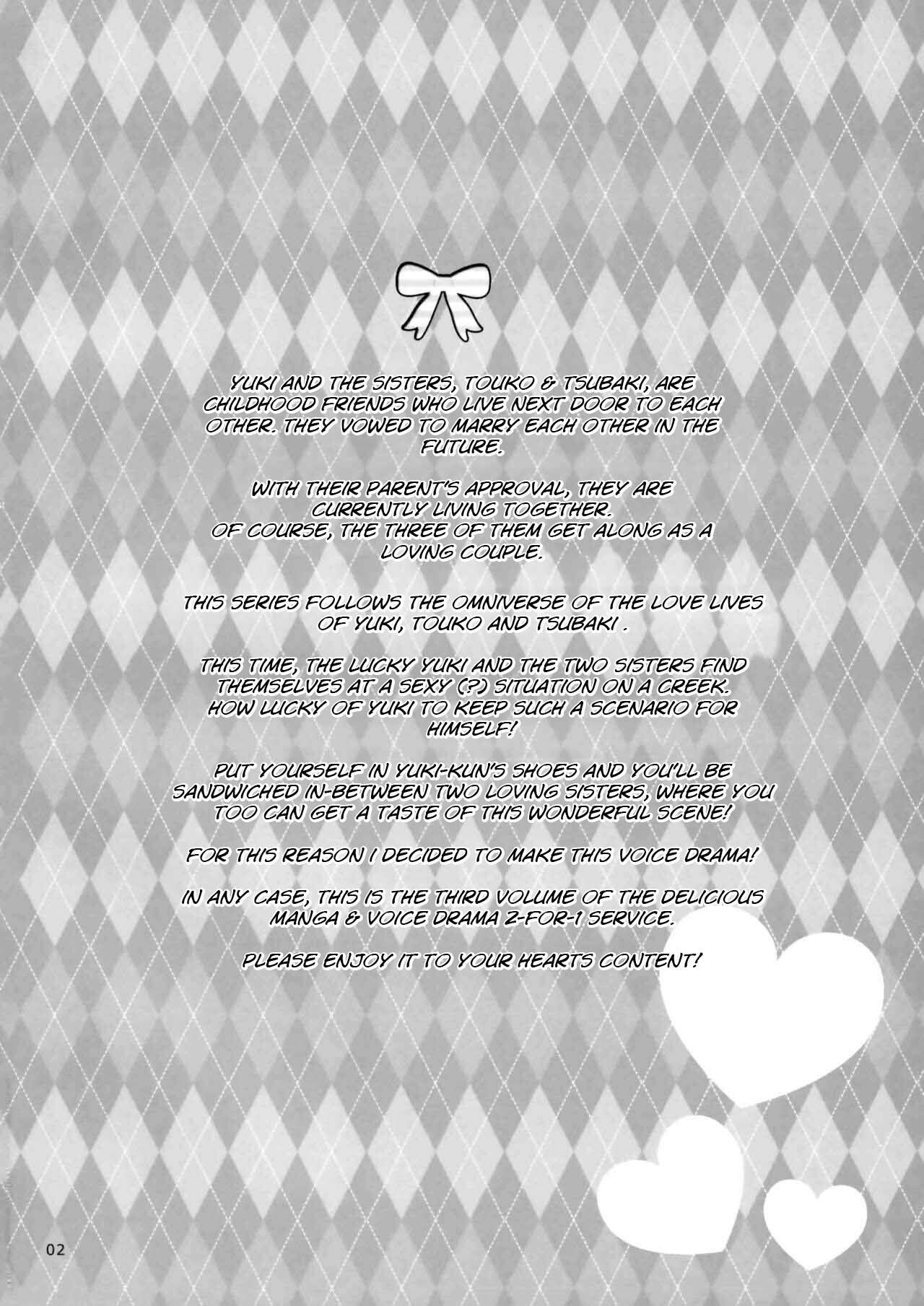 YUKI AND THE SISTERS, TOUKO & TSUBAKI, ARE CHILDHOOD FRIENDS WHO LIVE NEXT DOOR TO EACH OTHER. THEY VOWED TO MARRY EACH OTHER IN THE FUTURE.

WITH THEIR PARENT'S APPROVAL, THEY ARE CURRENTLY LIVING TOGETHER.
OF COURSE, THE THREE OF THEM GET ALONG AS A LOVING COUPLE.

THIS SERIES FOLLOWS THE OMNIVERSE OF THE LOVE LIVES OF YUKI, TOUKO AND TSUBAKI .

THIS TIME, THE LUCKY YUKI AND THE TWO SISTERS FIND THEMSELVES AT A SEXY (?) SITUATION ON A CREEK.
HOW LUCKY OF YUKI TO KEEP SUCH A SCENARIO FOR HIMSELF!

PUT YOURSELF IN YUKI-KUN'S SHOES AND YOU'LL BE SANDWICHED IN-BETWEEN TWO LOVING SISTERS, WHERE YOU TOO CAN GET A TASTE OF THIS WONDERFUL SCENE!

FOR THIS REASON I DECIDED TO MAKE THIS VOICE DRAMA!

IN ANY CASE, THIS IS THE THIRD VOLUME OF THE DELICIOUS MANGA & VOICE DRAMA 2-FOR-1 SERVICE.

PLEASE ENJOY IT TO YOUR HEARTS CONTENT!

02